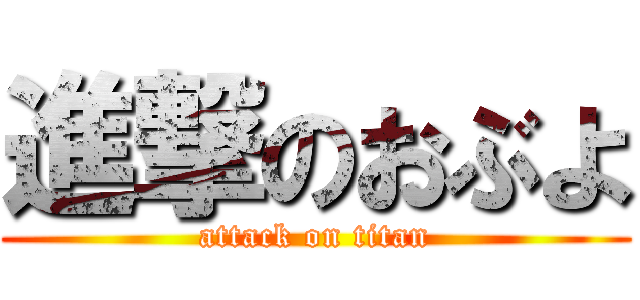 進撃のおぶよ
attack on titan